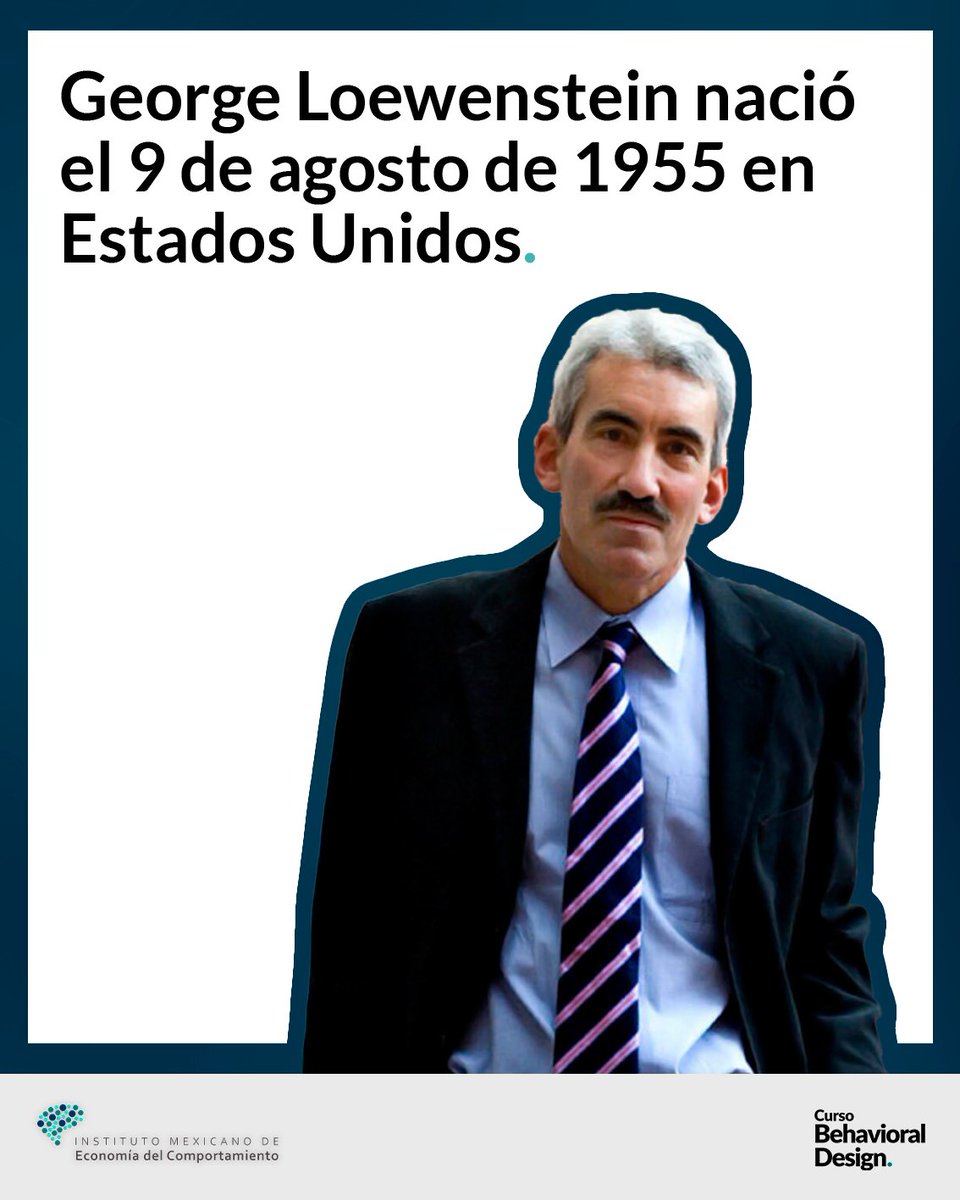 George Loewenstein nació el 9 de agosto de 1955 en Estados Unidos.

INSTITUTO MEXICANO DE
Economía del Comportamiento

Curso
Behavioral
Design.